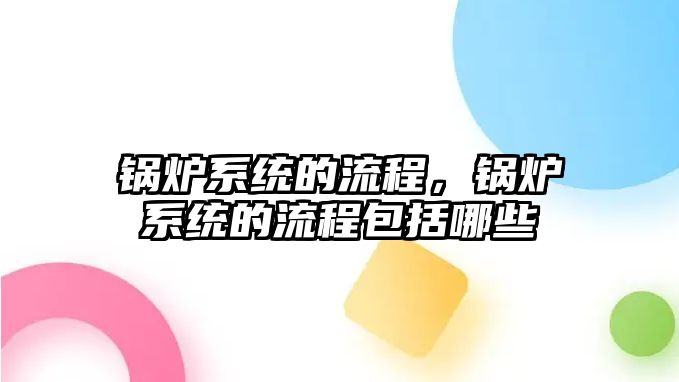 锅炉系统的流程，锅炉系统的流程包括哪些